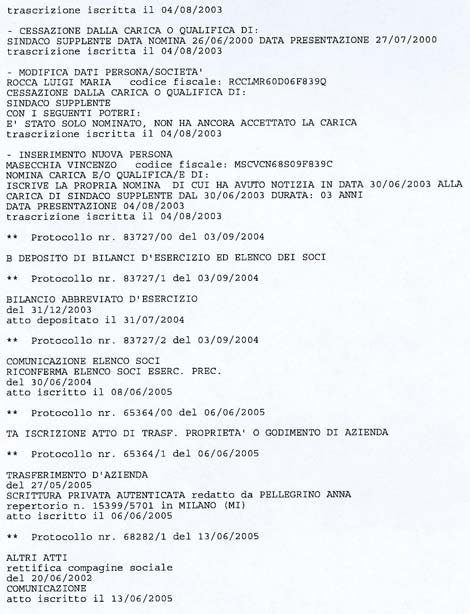 trascrizione iscritta il 04/08/2003

- CESSAZIONE DALLA CARICA O QUALIFICA DI:
SINDACO SUPPLENTE DATA NOMINA 26/06/2000 DATA PRESENTAZIONE 27/07/2000
trascrizione iscritta il 04/08/2003

- MODIFICA DATI PERSONA/SOCIETA'
ROCCA LUIGI MARIA codice fiscale: RCCLMR60D06F839Q
CESSAZIONE DALLA CARICA O QUALIFICA DI:
SINDACO SUPPLENTE
CON I SEGUENTI POTERI:
E' STATO SOLO NOMINATO, NON HA ANCORA ACCETTATO LA CARICA
trascrizione iscritta il 04/08/2003

- INSERIMENTO NUOVA PERSONA
MASECCHIA VINCENZO codice fiscale: MSCVCN68S09F839C
NOMINA CARICA E/O QUALIFICA/E DI:
ISCRIVE LA PROPRIA NOMINA DI CUI HA AVUTO NOTIZIA IN DATA 30/06/2003 ALLA CARICA DI SINDACO SUPPLENTE DAL 30/06/2003 DURATA: 03 ANNI
DATA PRESENTAZIONE 04/08/2003
trascrizione iscritta il 04/08/2003

** Protocollo nr. 83727/00 del 03/09/2004

B DEPOSITO DI BILANCI D'ESERCIZIO ED ELENCO DEI SOCI

** Protocollo nr. 83727/1 del 03/09/2004

BILANCIO ABBREVIATO D'ESERCIZIO
del 31/12/2003
atto depositato il 31/07/2004

** Protocollo nr. 83727/2 del 03/09/2004

COMUNICAZIONE ELENCO SOCI
RICONFERMA ELENCO SOCI ESERC. PREC.
del 30/06/2004
atto iscritto il 08/06/2005

** Protocollo nr. 65364/00 del 06/06/2005

TA ISCRIZIONE ATTO DI TRASF. PROPRIETA' O GODIMENTO DI AZIENDA

** Protocollo nr. 65364/1 del 06/06/2005

TRASFERIMENTO D'AZIENDA
del 27/05/2005
SCRITTURA PRIVATA AUTENTICATA redatto da PELLEGRINO ANNA
repertorio n. 15399/5701 in MILANO (MI)
atto iscritto il 06/06/2005

** Protocollo nr. 68282/1 del 13/06/2005

ALTRI ATTI
rettifica compagine sociale
del 20/06/2002
COMUNICAZIONE
atto iscritto il 13/06/2005